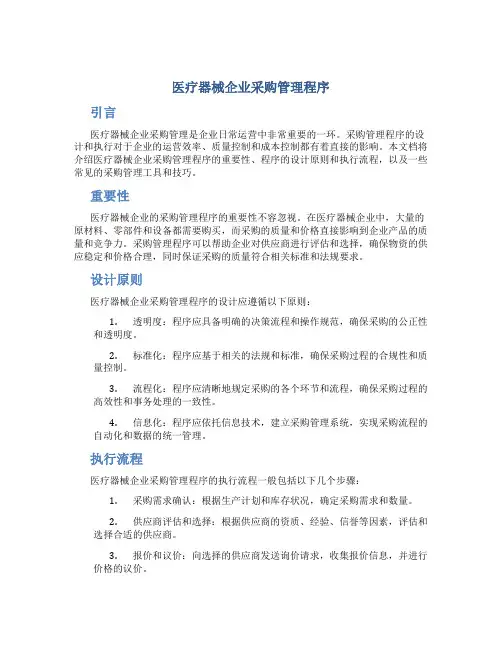 医疗器械企业采购管理程序

引言

医疗器械企业采购管理是企业日常运营中非常重要的一环。采购管理程序的设计和执行对于企业的运营效率、质量控制和成本控制都有着直接的影响。本文档将介绍医疗器械企业采购管理程序的重要性、程序的设计原则和执行流程，以及一些常见的采购管理工具和技巧。

重要性

医疗器械企业的采购管理程序的重要性不容忽视。在医疗器械企业中，大量的原材料、零部件和设备都需要购买，而采购的质量和价格直接影响到企业产品的质量和竞争力。采购管理程序可以帮助企业对供应商进行评估和选择，确保物资的供应稳定和价格合理，同时保证采购的质量符合相关标准和法规要求。

设计原则

医疗器械企业采购管理程序的设计应遵循以下原则：

1. 透明度：程序应具备明确的决策流程和操作规范，确保采购的公正性和透明度。

2. 标准化：程序应基于相关的法规和标准，确保采购过程的合规性和质量控制。

3. 流程化：程序应清晰地规定采购的各个环节和流程，确保采购过程的高效性和事务处理的一致性。

4. 信息化：程序应依托信息技术，建立采购管理系统，实现采购流程的自动化和数据的统一管理。

执行流程

医疗器械企业采购管理程序的执行流程一般包括以下几个步骤：

1. 采购需求确认：根据生产计划和库存状况，确定采购需求和数量。

2. 供应商评估和选择：根据供应商的资质、经验、信誉等因素，评估和选择合适的供应商。

3. 报价和议价：向选择的供应商发送询价请求，收集报价信息，并进行价格的议价。